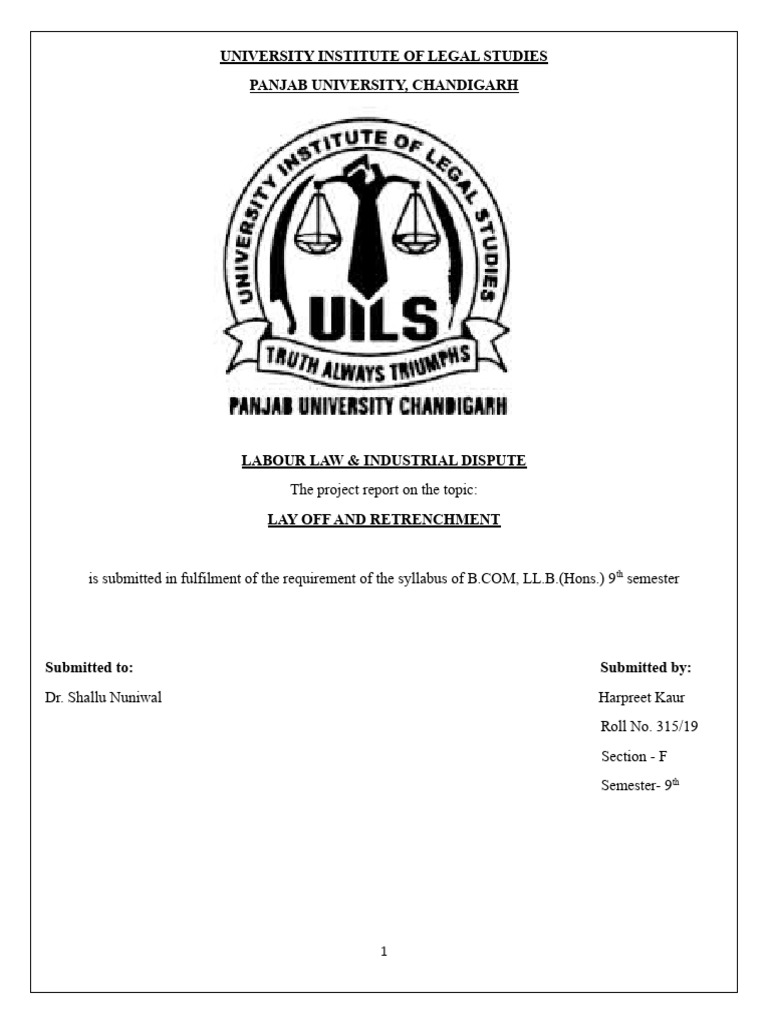 UNIVERSITY INSTITUTE OF LEGAL STUDIES

PANJAB UNIVERSITY, CHANDIGARH

UNIVERSITY INSTITUTE OF LEGAL STUDIES

UILS

TRUTH ALWAYS TRIUMPHS

PANJAB UNIVERSITY CHANDIGARH

LABOUR LAW & INDUSTRIAL DISPUTE

The project report on the topic:

LAY OFF AND RETRENCHMENT

is submitted in fulfilment of the requirement of the syllabus of B.COM, LL.B.(Hons.) 9$^{th}$ semester

Submitted to:

Dr. Shallu Nuniwal

Submitted by:

Harpreet Kaur

Roll No. 315/19

Section - F

Semester- 9$^{th}$

1